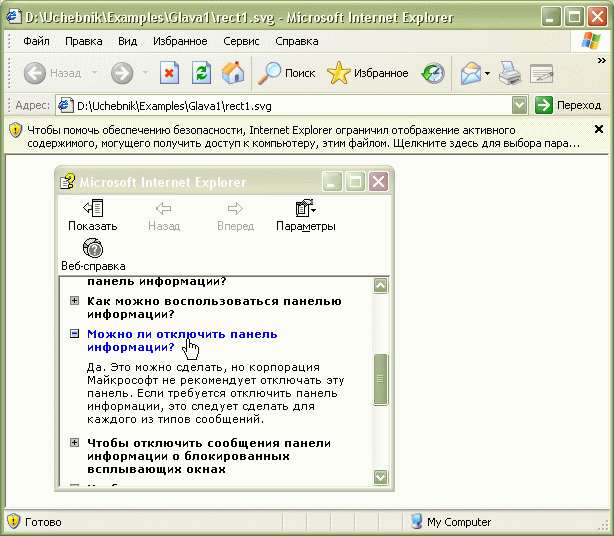 D:\Uchebnik\Examples\Glava1\rect1.svg - Microsoft Internet Explorer

Файл Правка Вид Избранное Сервис Справка

Назад Поиск Избранное

Адрес: D:\Uchebnik\Examples\Glava1\rect1.svg Переход

Чтобы помочь обеспечению безопасности, Internet Explorer ограничил отображение активного содержимого, могущего получить доступ к компьютеру, этим файлом. Щелкните здесь для выбора пара...

Microsoft Internet Explorer

Показать Назад Вперед Параметры

Веб-справка

панель информации?

Как можно воспользоваться панелью информации?

Можно ли отключить панель информации?

Да. Это можно сделать, но корпорация Майкрософт не рекомендует отключать эту панель. Если требуется отключить панель информации, это следует сделать для каждого из типов сообщений.

Чтобы отключить сообщения панели информации о блокированных всплывающих окнах

Готово My Computer